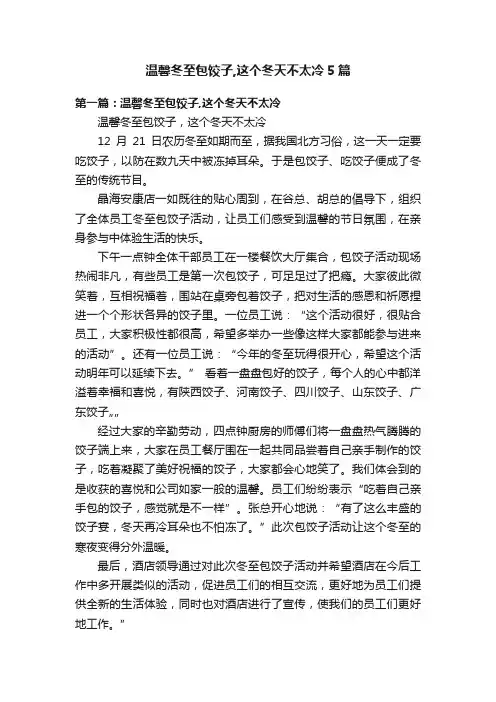 温馨冬至包饺子,这个冬天不太冷 5 篇

第一篇：温馨冬至包饺子,这个冬天不太冷

温馨冬至包饺子，这个冬天不太冷

12 月 21 日农历冬至如期而至，据我国北方习俗，这一天一定要吃饺子，以防在数九天中被冻掉耳朵。于是包饺子、吃饺子便成了冬至的传统节目。

晶海安康店一如既往的贴心周到，在谷总、胡总的倡导下，组织了全体员工冬至包饺子活动，让员工们感受到温馨的节日氛围，在亲身参与中体验生活的快乐。

下午一点钟全体干部员工在一楼餐饮大厅集合，包饺子活动现场热闹非凡，有些员工是第一次包饺子，可足足过了把瘾。大家彼此微笑着，互相祝福着，围站在桌旁包着饺子，把对生活的感恩和祈愿捏进一个个形状各异的饺子里。一位员工说：“这个活动很好，很贴合员工，大家积极性都很高，希望多举办一些像这样大家都能参与进来的活动”。还有一位员工说：“今年的冬至玩得很开心，希望这个活动明年可以延续下去。” 看着一盘盘包好的饺子，每个人的心中都洋溢着幸福和喜悦，有陕西饺子、河南饺子、四川饺子、山东饺子、广东饺子„„

经过大家的辛勤劳动，四点钟厨房的师傅们将一盘盘热气腾腾的饺子端上来，大家在员工餐厅围在一起共同品尝着自己亲手制作的饺子，吃着凝聚了美好祝福的饺子，大家都会心地笑了。我们体会到的是收获的喜悦和公司如家一般的温馨。员工们纷纷表示“吃着自己亲手包的饺子，感觉就是不一样”。张总开心地说：“有了这么丰盛的饺子宴，冬天再冷耳朵也不怕冻了。”此次包饺子活动让这个冬至的寒夜变得分外温暖。

最后，酒店领导通过对此次冬至包饺子活动并希望酒店在今后工作中多开展类似的活动，促进员工们的相互交流，更好地为员工们提供全新的生活体验，同时也对酒店进行了宣传，使我们的员工们更好地工作。”